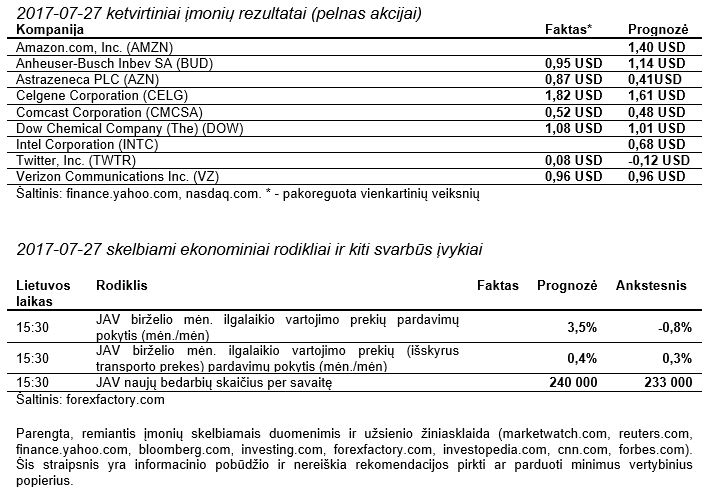 2017-07-27 ketvirtiniai įmonių rezultatai (pelnas akcijai)

| Kompanija | Faktas* | Prognozė |
|---|---|---|
| Amazon.com, Inc. (AMZN) | | 1,40 USD |
| Anheuser-Busch Inbev SA (BUD) | 0,95 USD | 1,14 USD |
| Astrazeneca PLC (AZN) | 0,87 USD | 0,41USD |
| Celgene Corporation (CELG) | 1,82 USD | 1,61 USD |
| Comcast Corporation (CMCSA) | 0,52 USD | 0,48 USD |
| Dow Chemical Company (The) (DOW) | 1,08 USD | 1,01 USD |
| Intel Corporation (INTC) | | 0,68 USD |
| Twitter, Inc. (TWTR) | 0,08 USD | -0,12 USD |
| Verizon Communications Inc. (VZ) | 0,96 USD | 0,96 USD |

Šaltinis: finance.yahoo.com, nasdaq.com. * - pakoreguota vienkartinių veiksnių

2017-07-27 skelbiami ekonominiai rodikliai ir kiti svarbūs įvykiai

| Lietuvos laikas | Rodiklis | Faktas | Prognozė | Ankstesnis |
|---|---|---|---|---|
| 15:30 | JAV birželio mėn. ilgalaikio vartojimo prekių pardavimų pokytis (mėn./mėn) | | 3,5% | -0,8% |
| 15:30 | JAV birželio mėn. ilgalaikio vartojimo prekių (išskyrus transporto prekes) pardavimų pokytis (mėn./mėn) | | 0,4% | 0,3% |
| 15:30 | JAV naujų bedarbių skaičius per savaitę | | 240 000 | 233 000 |

Šaltinis: forexfactory.com

Parengta, remiantis įmonių skelbiamais duomenimis ir užsienio žiniasklaida (marketwatch.com, reuters.com, finance.yahoo.com, bloomberg.com, investing.com, forexfactory.com, investopedia.com, cnn.com, forbes.com). Šis straipsnis yra informacinio pobūdžio ir nereiškia rekomendacijos pirkti ar parduoti minimus vertybinius popierius.